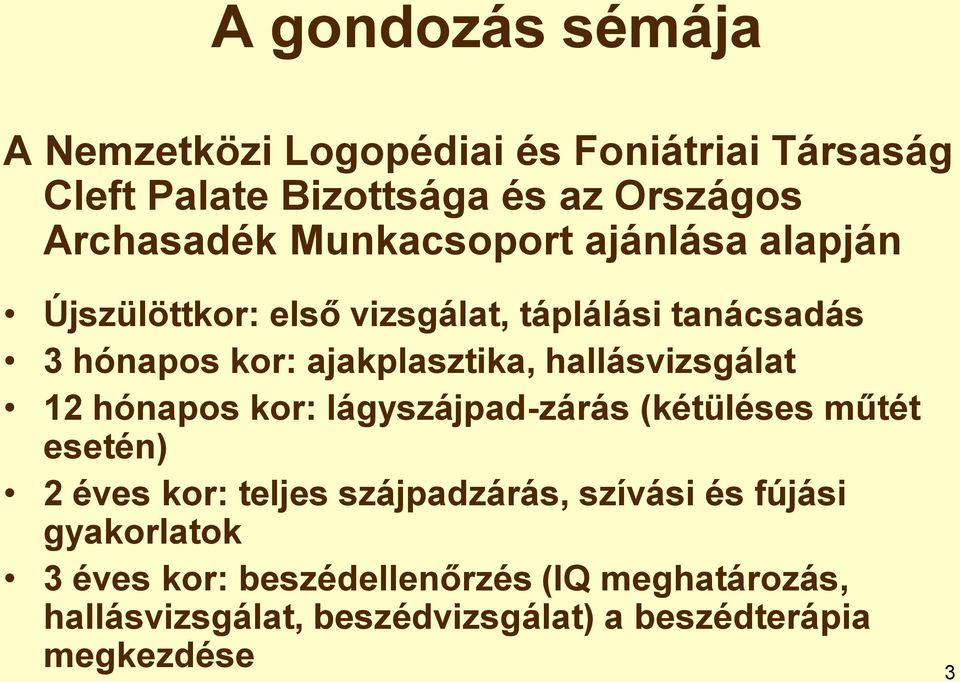 A gondozás sémája

A Nemzetközi Logopédiai és Foniátriai Társaság Cleft Palate Bizottsága és az Országos Archasadék Munkacsoport ajánlása alapján

• Újszülöttkor: első vizsgálat, táplálási tanácsadás
• 3 hónapos kor: ajakplasztika, hallásvizsgálat
• 12 hónapos kor: lágyszájpad-zárás (kétüléses műtét esetén)
• 2 éves kor: teljes szájpadzárás, szívási és fújási gyakorlatok
• 3 éves kor: beszédellenőrzés (IQ meghatározás, hallásvizsgálat, beszédvizsgálat) a beszédterápia megkezdése

3